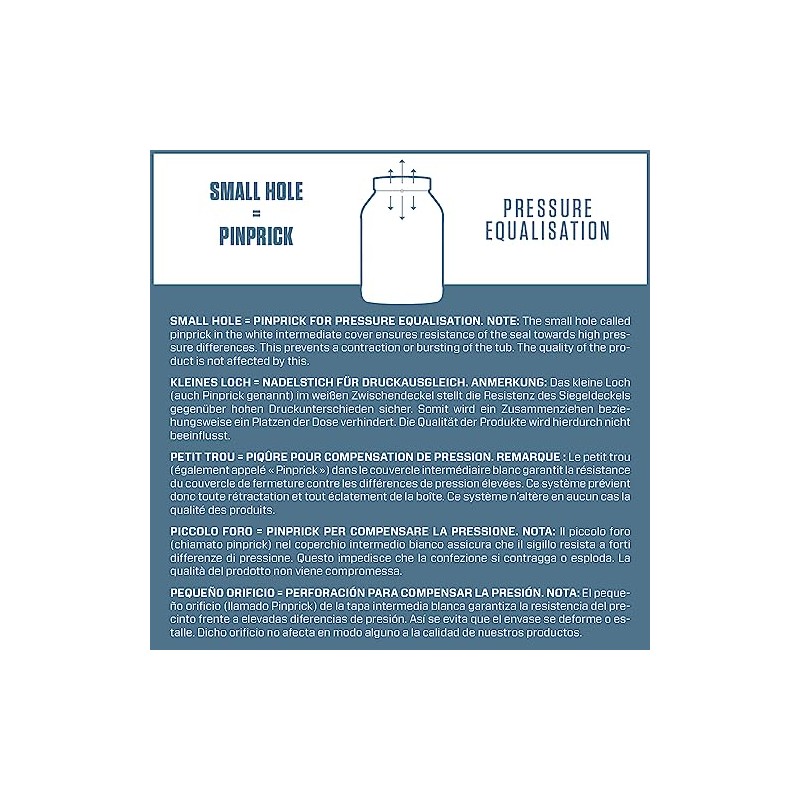 SMALL HOLE
=
PINPRICK

PRESSURE
EQUALISATION

SMALL HOLE = PINPRICK FOR PRESSURE EQUALISATION. NOTE: The small hole called pinprick in the white intermediate cover ensures resistance of the seal towards high pressure differences. This prevents a contraction or bursting of the tub. The quality of the product is not affected by this.

KLEINES LOCH = NADELSTICH FÜR DRUCKAUSGLEICH. ANMERKUNG: Das kleine Loch (auch Pinprick genannt) im weißen Zwischendeckel stellt die Resistenz des Siegeldeckels gegenüber hohen Druckunterschieden sicher. Somit wird ein Zusammenziehen beziehungsweise ein Platzen der Dose verhindert. Die Qualität der Produkte wird hierdurch nicht beeinflusst.

PETIT TROU = PIQÛRE POUR COMPENSATION DE PRESSION. REMARQUE : Le petit trou (également appelé « Pinprick ») dans le couvercle intermédiaire blanc garantit la résistance du couvercle de fermeture contre les différences de pression élevées. Ce système prévient donc toute rétractation et tout éclatement de la boîte. Ce système n'altère en aucun cas la qualité des produits.

PICCOLO FORO = PINPRICK PER COMPENSARE LA PRESSIONE. NOTA: Il piccolo foro (chiamato pinprick) nel coperchio intermedio bianco assicura che il sigillo resista a forti differenze di pressione. Questo impedisce che la confezione si contragga o esploda. La qualità del prodotto non viene compromessa.

PEQUEÑO ORIFICIO = PERFORACIÓN PARA COMPENSAR LA PRESIÓN. NOTA: El pequeño orificio (llamado Pinprick) de la tapa intermedia blanca garantiza la resistencia del precinto frente a elevadas diferencias de presión. Así se evita que el envase se deforme o estalle. Dicho orificio no afecta en modo alguno a la calidad de nuestros productos.